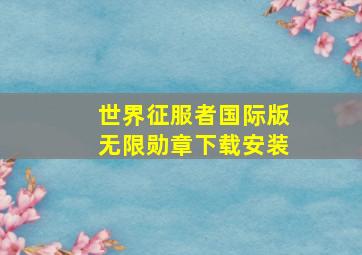 世界征服者国际版
无限勋章下载安装